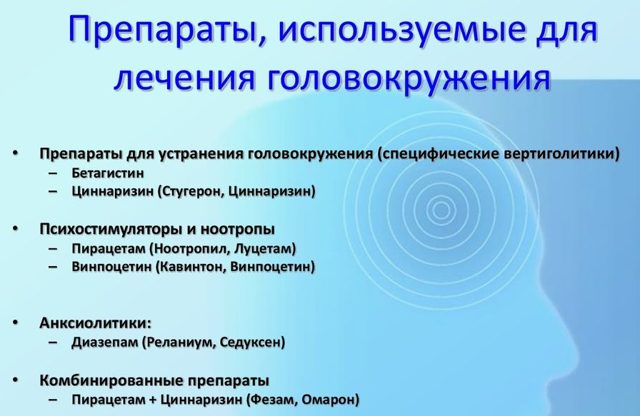 Препараты, используемые для лечения головокружения

• Препараты для устранения головокружения (специфические вертиголитики)
– Бетагистин
– Циннаризин (Стугерон, Циннаризин)

• Психостимуляторы и ноотропы
– Пирацетам (Ноотропил, Луцетам)
– Винпоцетин (Кавинтон, Винпоцетин)

• Анксиолитики:
– Диазепам (Реланиум, Седуксен)

• Комбинированные препараты
– Пирацетам + Циннаризин (Фезам, Омарон)